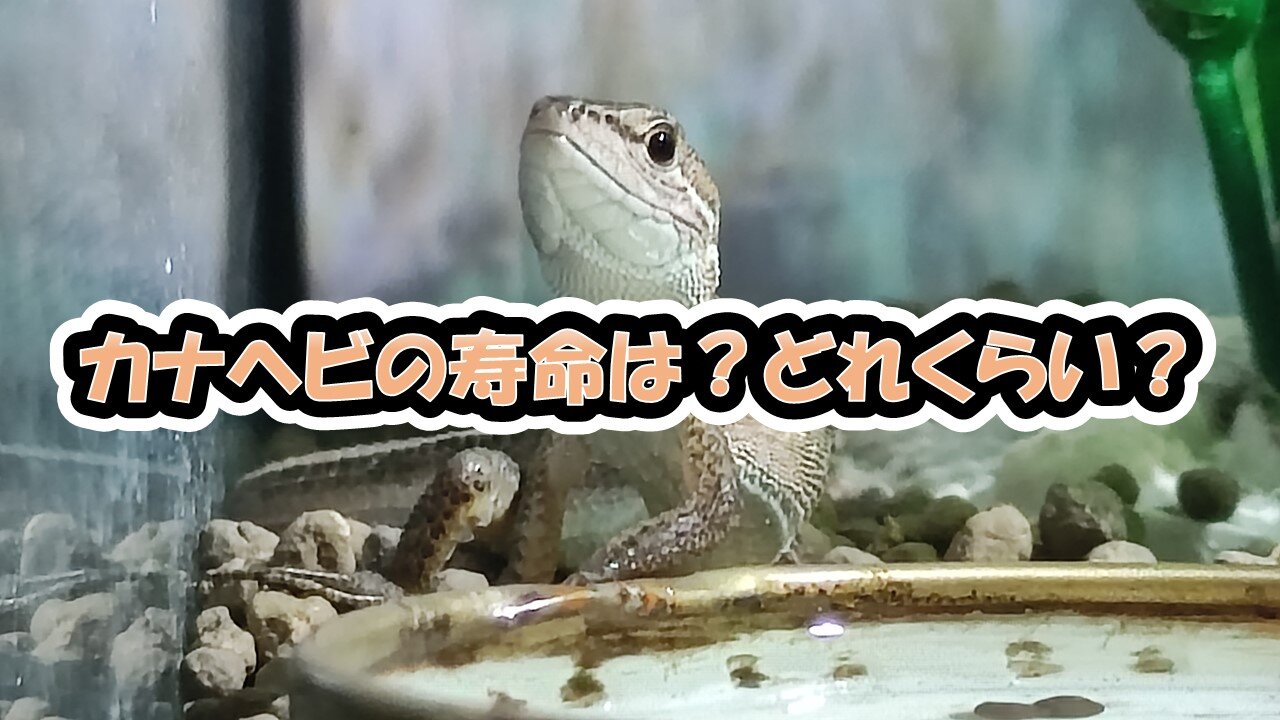 カナヘビの寿命は？どれくらい？